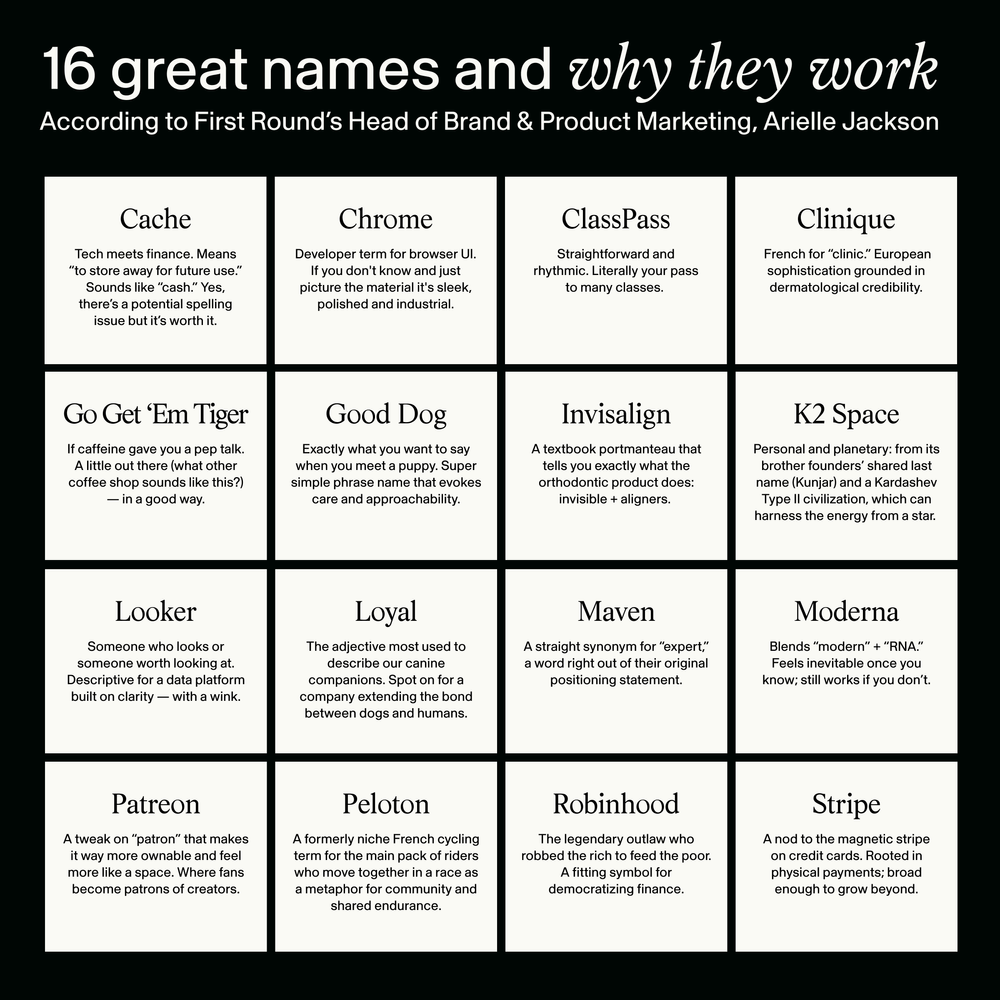 16 great names and why they work
According to First Round's Head of Brand & Product Marketing, Arielle Jackson

Cache
Tech meets finance. Means "to store away for future use." Sounds like "cash." Yes, there's a potential spelling issue but it's worth it.

Chrome
Developer term for browser UI. If you don't know and just picture the material it's sleek, polished and industrial.

ClassPass
Straightforward and rhythmic. Literally your pass to many classes.

Clinique
French for "clinic." European sophistication grounded in dermatological credibility.

Go Get 'Em Tiger
If caffeine gave you a pep talk. A little out there (what other coffee shop sounds like this?) — in a good way.

Good Dog
Exactly what you want to say when you meet a puppy. Super simple phrase name that evokes care and approachability.

Invisalign
A textbook portmanteau that tells you exactly what the orthodontic product does: invisible + aligners.

K2 Space
Personal and planetary: from its brother founders' shared last name (Kunjar) and a Kardashev Type II civilization, which can harness the energy from a star.

Looker
Someone who looks or someone worth looking at. Descriptive for a data platform built on clarity — with a wink.

Loyal
The adjective most used to describe our canine companions. Spot on for a company extending the bond between dogs and humans.

Maven
A straight synonym for "expert," a word right out of their original positioning statement.

Moderna
Blends "modern" + "RNA." Feels inevitable once you know; still works if you don't.

Patreon
A tweak on "patron" that makes it way more ownable and feel more like a space. Where fans become patrons of creators.

Peloton
A formerly niche French cycling term for the main pack of riders who move together in a race as a metaphor for community and shared endurance.

Robinhood
The legendary outlaw who robbed the rich to feed the poor. A fitting symbol for democratizing finance.

Stripe
A nod to the magnetic stripe on credit cards. Rooted in physical payments; broad enough to grow beyond.